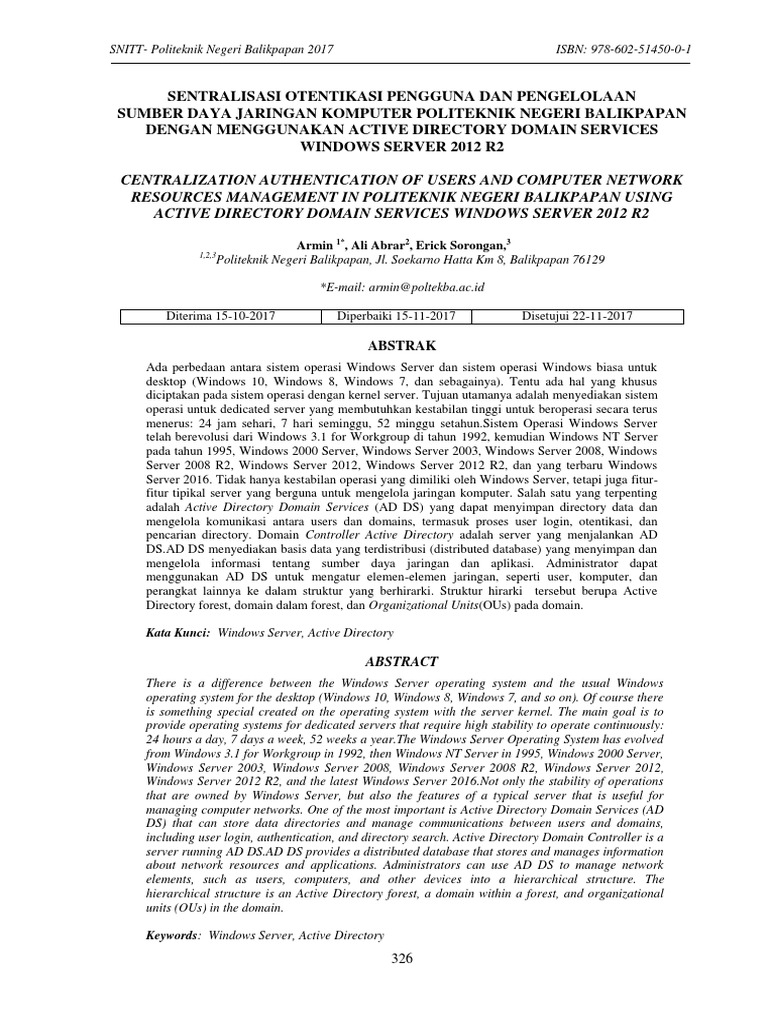 SNITT- Politeknik Negeri Balikpapan 2017 ISBN: 978-602-51450-0-1

SENTRALISASI OTENTIKASI PENGGUNA DAN PENGELOLAAN SUMBER DAYA JARINGAN KOMPUTER POLITEKNIK NEGERI BALIKPAPAN DENGAN MENGGUNAKAN ACTIVE DIRECTORY DOMAIN SERVICES WINDOWS SERVER 2012 R2

CENTRALIZATION AUTHENTICATION OF USERS AND COMPUTER NETWORK RESOURCES MANAGEMENT IN POLITEKNIK NEGERI BALIKPAPAN USING ACTIVE DIRECTORY DOMAIN SERVICES WINDOWS SERVER 2012 R2

Armin $^{1*}$, Ali Abrar$^{2}$, Erick Sorongan,$^{3}$
$^{1,2,3}$Politeknik Negeri Balikpapan, Jl. Soekarno Hatta Km 8, Balikpapan 76129

*E-mail: armin@poltekba.ac.id

| Diterima 15-10-2017 | Diperbaiki 15-11-2017 | Disetujui 22-11-2017 |
|---|---|---|

ABSTRAK

Ada perbedaan antara sistem operasi Windows Server dan sistem operasi Windows biasa untuk desktop (Windows 10, Windows 8, Windows 7, dan sebagainya). Tentu ada hal yang khusus diciptakan pada sistem operasi dengan kernel server. Tujuan utamanya adalah menyediakan sistem operasi untuk dedicated server yang membutuhkan kestabilan tinggi untuk beroperasi secara terus menerus: 24 jam sehari, 7 hari seminggu, 52 minggu setahun.Sistem Operasi Windows Server telah berevolusi dari Windows 3.1 for Workgroup di tahun 1992, kemudian Windows NT Server pada tahun 1995, Windows 2000 Server, Windows Server 2003, Windows Server 2008, Windows Server 2008 R2, Windows Server 2012, Windows Server 2012 R2, dan yang terbaru Windows Server 2016. Tidak hanya kestabilan operasi yang dimiliki oleh Windows Server, tetapi juga fitur-fitur tipikal server yang berguna untuk mengelola jaringan komputer. Salah satu yang terpenting adalah Active Directory Domain Services (AD DS) yang dapat menyimpan directory data dan mengelola komunikasi antara users dan domains, termasuk proses user login, otentikasi, dan pencarian directory. Domain Controller Active Directory adalah server yang menjalankan AD DS.AD DS menyediakan basis data yang terdistribusi (distributed database) yang menyimpan dan mengelola informasi tentang sumber daya jaringan dan aplikasi. Administrator dapat menggunakan AD DS untuk mengatur elemen-elemen jaringan, seperti user, komputer, dan perangkat lainnya ke dalam struktur yang berhirarki. Struktur hirarki tersebut berupa Active Directory forest, domain dalam forest, dan Organizational Units(OUs) pada domain.

Kata Kunci: Windows Server, Active Directory

ABSTRACT

There is a difference between the Windows Server operating system and the usual Windows operating system for the desktop (Windows 10, Windows 8, Windows 7, and so on). Of course there is something special created on the operating system with the server kernel. The main goal is to provide operating systems for dedicated servers that require high stability to operate continuously: 24 hours a day, 7 days a week, 52 weeks a year.The Windows Server Operating System has evolved from Windows 3.1 for Workgroup in 1992, then Windows NT Server in 1995, Windows 2000 Server, Windows Server 2003, Windows Server 2008, Windows Server 2008 R2, Windows Server 2012, Windows Server 2012 R2, and the latest Windows Server 2016.Not only the stability of operations that are owned by Windows Server, but also the features of a typical server that is useful for managing computer networks. One of the most important is Active Directory Domain Services (AD DS) that can store data directories and manage communications between users and domains, including user login, authentication, and directory search. Active Directory Domain Controller is a server running AD DS.AD DS provides a distributed database that stores and manages information about network resources and applications. Administrators can use AD DS to manage network elements, such as users, computers, and other devices into a hierarchical structure. The hierarchical structure is an Active Directory forest, a domain within a forest, and organizational units (OUs) in the domain.

Keywords: Windows Server, Active Directory

326